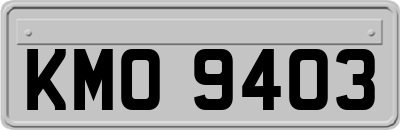 KMO 9403